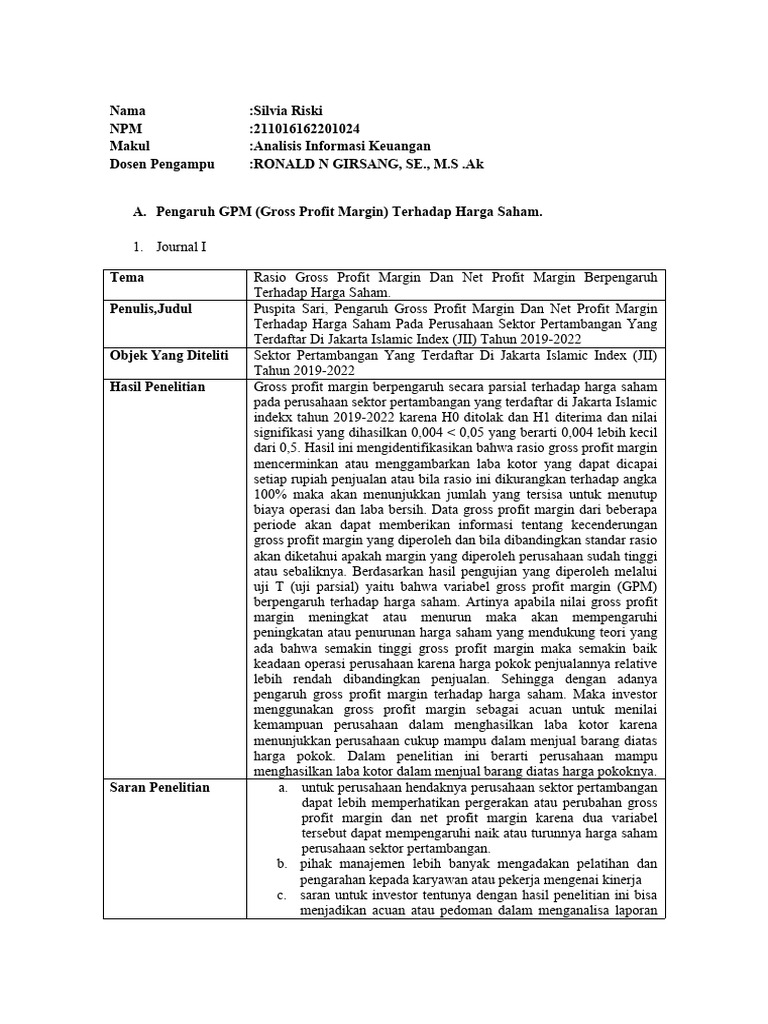 Nama :Silvia Riski
NPM :211016162201024
Makul :Analisis Informasi Keuangan
Dosen Pengampu :RONALD N GIRSANG, SE., M.S .Ak

A. Pengaruh GPM (Gross Profit Margin) Terhadap Harga Saham.

1. Journal I

| Tema | Rasio Gross Profit Margin Dan Net Profit Margin Berpengaruh Terhadap Harga Saham. |
|---|---|
| Penulis,Judul | Puspita Sari, Pengaruh Gross Profit Margin Dan Net Profit Margin Terhadap Harga Saham Pada Perusahaan Sektor Pertambangan Yang Terdaftar Di Jakarta Islamic Index (JII) Tahun 2019-2022 |
| Objek Yang Diteliti | Sektor Pertambangan Yang Terdaftar Di Jakarta Islamic Index (JII) Tahun 2019-2022 |
| Hasil Penelitian | Gross profit margin berpengaruh secara parsial terhadap harga saham pada perusahaan sektor pertambangan yang terdaftar di Jakarta Islamic indekx tahun 2019-2022 karena H0 ditolak dan H1 diterima dan nilai signifikasi yang dihasilkan 0,004 < 0,05 yang berarti 0,004 lebih kecil dari 0,5. Hasil ini mengidentifikasikan bahwa rasio gross profit margin mencerminkan atau menggambarkan laba kotor yang dapat dicapai setiap rupiah penjualan atau bila rasio ini dikurangkan terhadap angka 100% maka akan menunjukkan jumlah yang tersisa untuk menutup biaya operasi dan laba bersih. Data gross profit margin dari beberapa periode akan dapat memberikan informasi tentang kecenderungan gross profit margin yang diperoleh dan bila dibandingkan standar rasio akan diketahui apakah margin yang diperoleh perusahaan sudah tinggi atau sebaliknya. Berdasarkan hasil pengujian yang diperoleh melalui uji T (uji parsial) yaitu bahwa variabel gross profit margin (GPM) berpengaruh terhadap harga saham. Artinya apabila nilai gross profit margin meningkat atau menurun maka akan mempengaruhi peningkatan atau penurunan harga saham yang mendukung teori yang ada bahwa semakin tinggi gross profit margin maka semakin baik keadaan operasi perusahaan karena harga pokok penjualannya relative lebih rendah dibandingkan penjualan. Sehingga dengan adanya pengaruh gross profit margin terhadap harga saham. Maka investor menggunakan gross profit margin sebagai acuan untuk menilai kemampuan perusahaan dalam menghasilkan laba kotor karena menunjukkan perusahaan cukup mampu dalam menjual barang diatas harga pokok. Dalam penelitian ini berarti perusahaan mampu menghasilkan laba kotor dalam menjual barang diatas harga pokoknya. |
| Saran Penelitian | a. untuk perusahaan hendaknya perusahaan sektor pertambangan dapat lebih memperhatikan pergerakan atau perubahan gross profit margin dan net profit margin karena dua variabel tersebut dapat mempengaruhi naik atau turunnya harga saham perusahaan sektor pertambangan. b. pihak manajemen lebih banyak mengadakan pelatihan dan pengarahan kepada karyawan atau pekerja mengenai kinerja c. saran untuk investor tentunya dengan hasil penelitian ini bisa menjadikan acuan atau pedoman dalam menganalisa laporan |